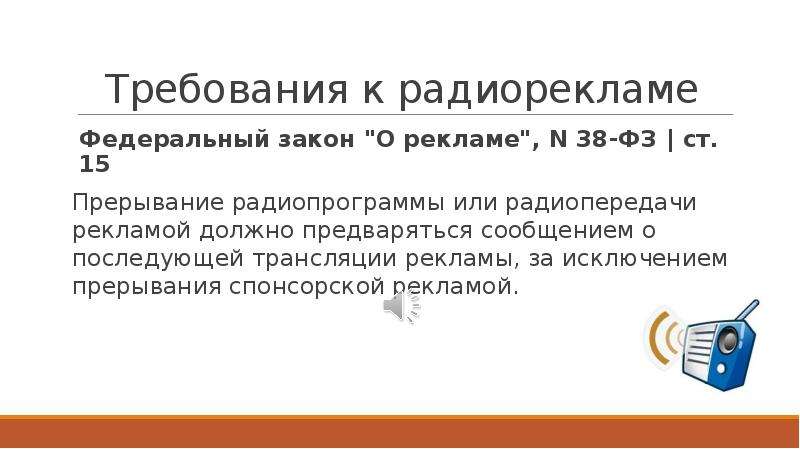 Требования к радиорекламе

Федеральный закон "О рекламе", N 38-ФЗ | ст. 15

Прерывание радиопрограммы или радиопередачи рекламой должно предваряться сообщением о последующей трансляции рекламы, за исключением прерывания спонсорской рекламой.